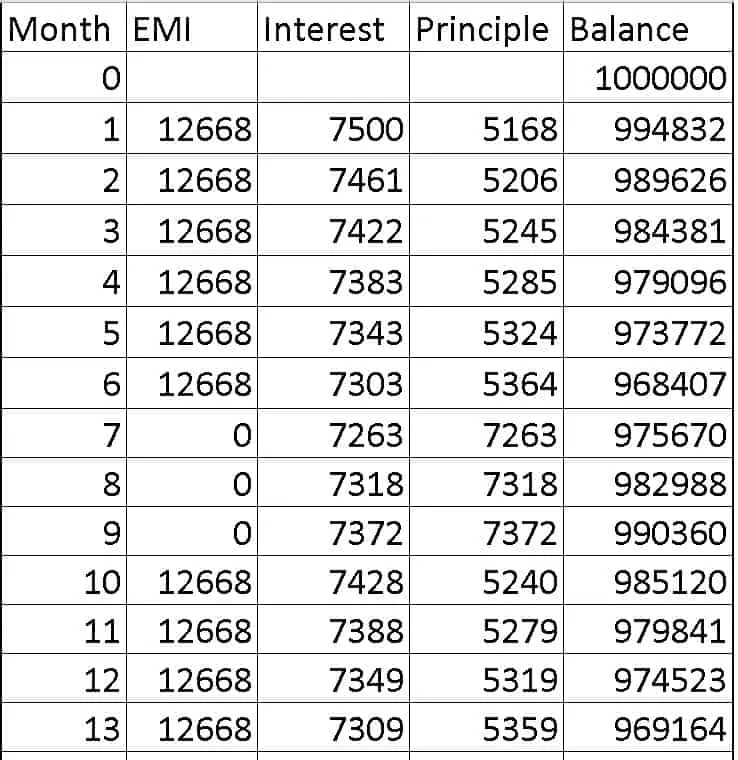 | Month | EMI | Interest | Principle | Balance |
|---|---|---|---|---|
| 0 | | | | 1000000 |
| 1 | 12668 | 7500 | 5168 | 994832 |
| 2 | 12668 | 7461 | 5206 | 989626 |
| 3 | 12668 | 7422 | 5245 | 984381 |
| 4 | 12668 | 7383 | 5285 | 979096 |
| 5 | 12668 | 7343 | 5324 | 973772 |
| 6 | 12668 | 7303 | 5364 | 968407 |
| 7 | 0 | 7263 | 7263 | 975670 |
| 8 | 0 | 7318 | 7318 | 982988 |
| 9 | 0 | 7372 | 7372 | 990360 |
| 10 | 12668 | 7428 | 5240 | 985120 |
| 11 | 12668 | 7388 | 5279 | 979841 |
| 12 | 12668 | 7349 | 5319 | 974523 |
| 13 | 12668 | 7309 | 5359 | 969164 |